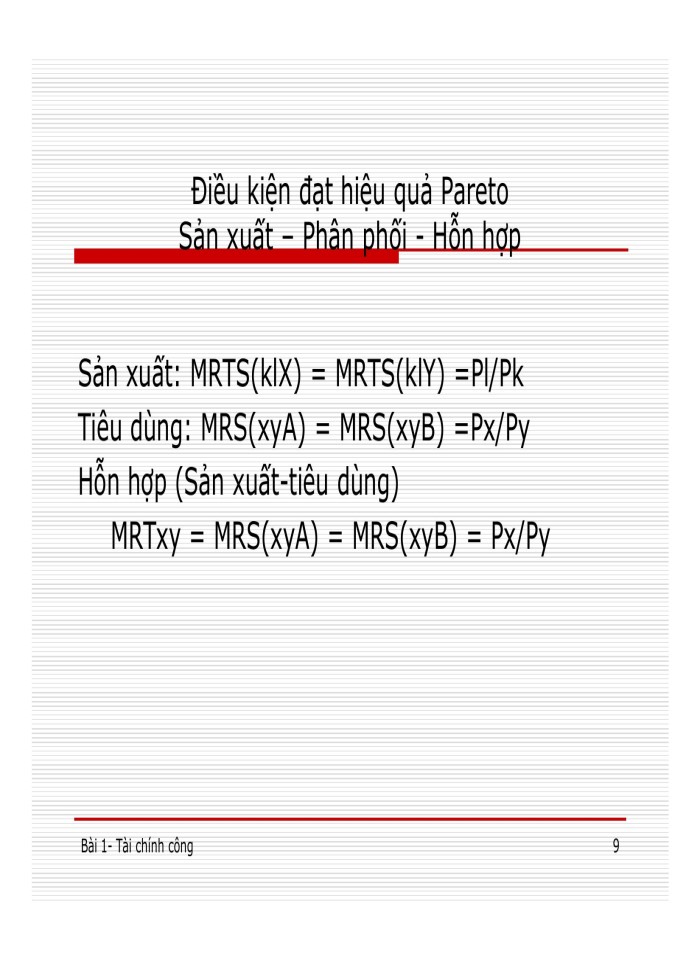 Điều kiện đạt hiệu quả Pareto
Sản xuất – Phân phối - Hỗn hợp

Sản xuất: MRTS(klX) = MRTS(klY) =Pl/Pk

Tiêu dùng: MRS(xyA) = MRS(xyB) =Px/Py

Hỗn hợp (Sản xuất-tiêu dùng)

MRTxy = MRS(xyA) = MRS(xyB) = Px/Py

Bài 1- Tài chính công

9